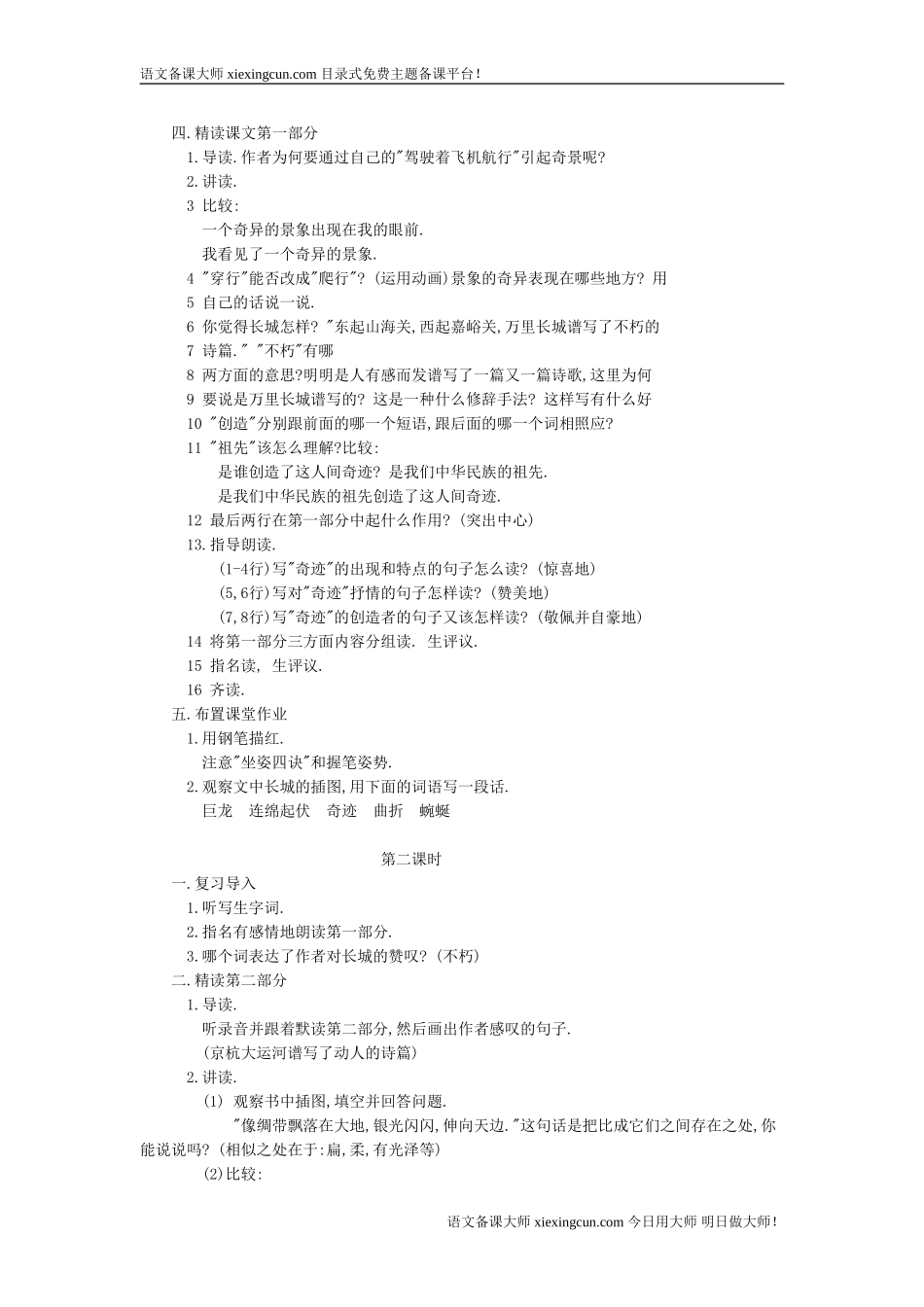 语文备课大师 xiexingcun.com 目录式免费主题备课平台！

四.精读课文第一部分
1.导读.作者为何要通过自己的"驾驶着飞机航行"引起奇景呢?
2.讲读.
3 比较:
一个奇异的景象出现在我的眼前.
我看见了一个奇异的景象.
4 "穿行"能否改成"爬行"?(运用动画)景象的奇异表现在哪些地方?用
5 自己的话说一说.
6 你觉得长城怎样?"东起山海关,西起嘉峪关,万里长城谱写了不朽的
7 诗篇."  "不朽"有哪
8 两方面的意思?明明是人有感而发谱写了一篇又一篇诗歌,这里为何
9 要说是万里长城谱写的?这是一种什么修辞手法?这样写有什么好
10 "创造"分别跟前面的哪一个短语,跟后面的哪一个词相照应?
11 "祖先"该怎么理解?比较:
是谁创造了这人间奇迹?是我们中华民族的祖先.
是我们中华民族的祖先创造了这人间奇迹.
12 最后两行在第一部分中起什么作用?(突出中心)
13.指导朗读.
(1-4行)写"奇迹"的出现和特点的句子怎么读?(惊喜地)
(5,6行)写对"奇迹"抒情的句子怎样读?(赞美地)
(7,8行)写"奇迹"的创造者的句子又该怎样读?(敬佩并自豪地)
14 将第一部分三方面内容分组读. 生评议.
15 指名读, 生评议.
16 齐读.
五.布置课堂作业
1.用钢笔描红.
注意"坐姿四诀"和握笔姿势.
2.观察文中长城的插图,用下面的词语写一段话.
巨龙　连绵起伏　奇迹　曲折　蜿蜒

第二课时
一.复习导入
1.听写生字词.
2.指名有感情地朗读第一部分.
3.哪个词表达了作者对长城的赞叹?(不朽)
二.精读第二部分
1.导读.
听录音并跟着默读第二部分,然后画出作者感叹的句子.
(京杭大运河谱写了动人的诗篇)
2.讲读.
(1) 观察书中插图,填空并回答问题.
"像绸带飘落在大地,银光闪闪,伸向天边."这句话是把比成它们之间存在之处,你能说说吗?(相似之处在于:扁,柔,有光泽等)
(2)比较:

语文备课大师 xiexingcun.com 今日用大师 明日做大师！